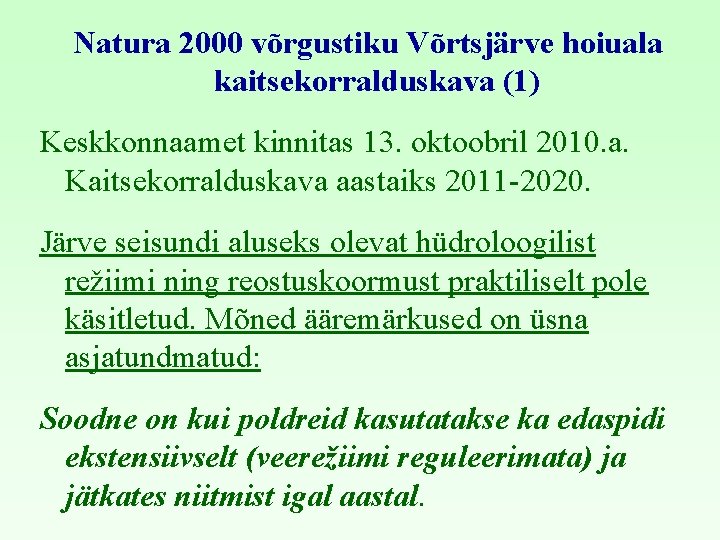 Natura 2000 võrgustiku Võrtsjärve hoiuala kaitsekorralduskava (1)

Keskkonnaamet kinnitas 13. oktoobril 2010.a. Kaitsekorralduskava aastaiks 2011-2020.

Järve seisundi aluseks olevat hüdroloogilist režiimi ning reostuskoormust praktiliselt pole käsitletud. Mõned ääremärkused on üsna asjatundmatud:

Soodne on kui poldreid kasutatakse ka edaspidi ekstensiivselt (veerežiimi reguleerimata) ja jätkates niitmist igal aastal.